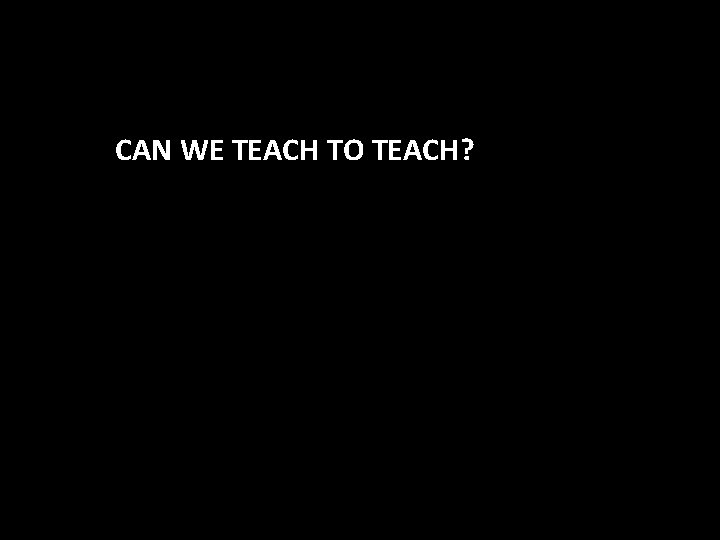 CAN WE TEACH TO TEACH?